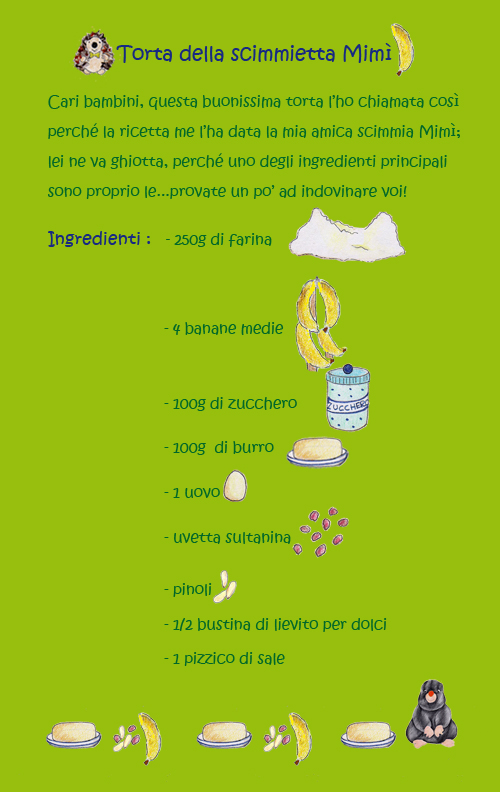 Torta della scimmietta Mimì

Cari bambini, questa buonissima torta l'ho chiamata così perché la ricetta me l'ha data la mia amica scimmia Mimì; lei ne va ghiotta, perché uno degli ingredienti principali sono proprio le...provate un po' ad indovinare voi!

Ingredienti : - 250g di farina

- 4 banane medie

- 100g di zucchero

ZUCCHERO

- 100g di burro

- 1 uovo

- uvetta sultanina

- pinoli

- 1/2 bustina di lievito per dolci

- 1 pizzico di sale